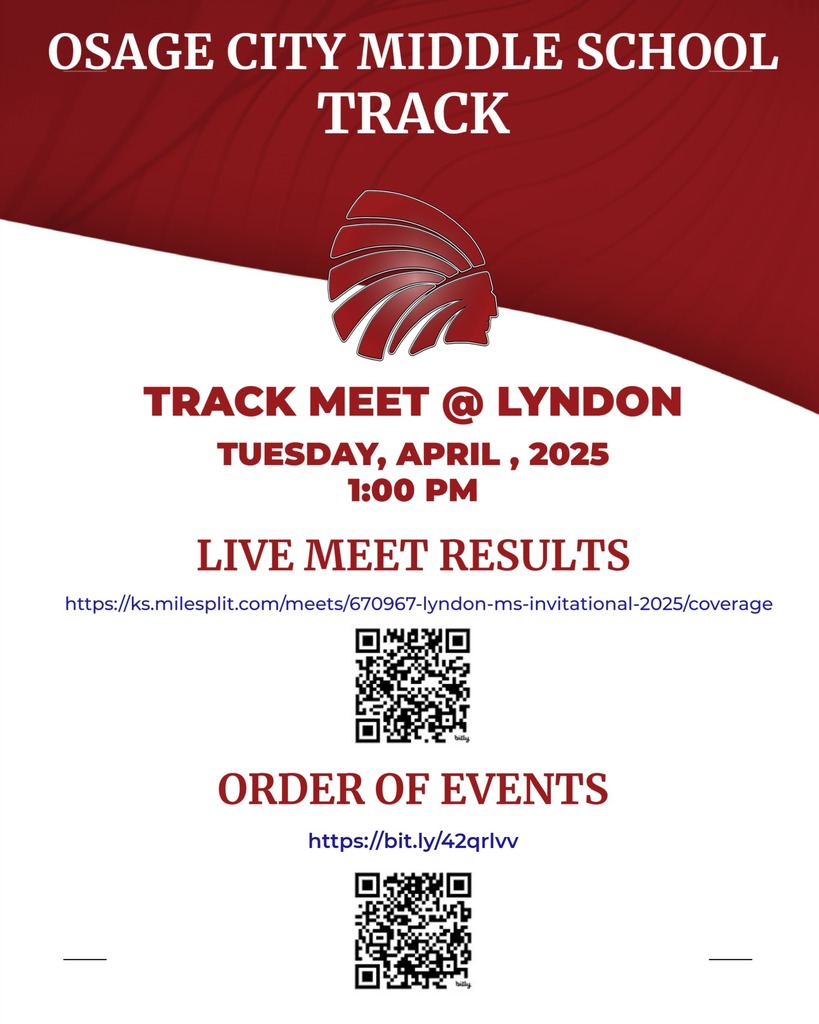 OSAGE CITY MIDDLE SCHOOL TRACK

TRACK MEET @ LYNDON

TUESDAY, APRIL , 2025
1:00 PM

LIVE MEET RESULTS

https://ks.milesplit.com/meets/670967-lyndon-ms-invitational-2025/coverage

ORDER OF EVENTS

https://bit.ly/42qrlvv